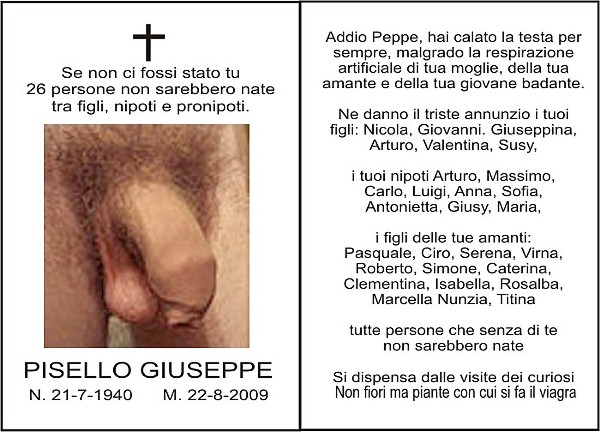 Se non ci fossi stato tu
26 persone non sarebbero nate
tra figli, nipoti e pronipoti.

PISELLO GIUSEPPE
N. 21-7-1940 M. 22-8-2009

Addio Peppe, hai calato la testa per sempre, malgrado la respirazione artificiale di tua moglie, della tua amante e della tua giovane badante.

Ne danno il triste annunzio i tuoi figli: Nicola, Giovanni. Giuseppina, Arturo, Valentina, Susy,

i tuoi nipoti Arturo, Massimo, Carlo, Luigi, Anna, Sofia, Antonietta, Giusy, Maria,

i figli delle tue amanti: Pasquale, Ciro, Serena, Virna, Roberto, Simone, Caterina, Clementina, Isabella, Rosalba, Marcella Nunzia, Titina

tutte persone che senza di te non sarebbero nate

Si dispensa dalle visite dei curiosi
Non fiori ma piante con cui si fa il viagra